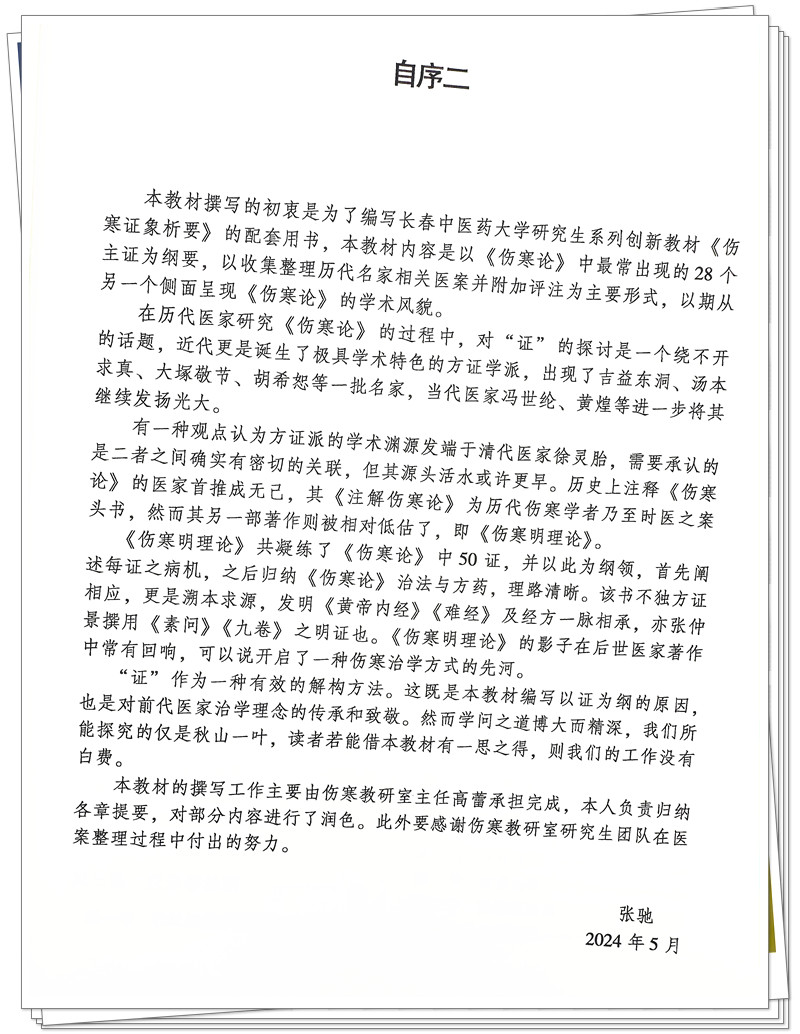 自序二

本教材撰写的初衷是为了编写长春中医药大学研究生系列创新教材《伤寒证象析要》的配套用书，本教材内容是以《伤寒论》中最常出现的28个主证为纲要，以收集整理历代名家相关医案并附加评注为主要形式，以期从另一个侧面呈现《伤寒论》的学术风貌。

在历代医家研究《伤寒论》的过程中，对“证”的探讨是一个绕不开的话题，近代更是诞生了极具学术特色的方证学派，出现了吉益东洞、汤本求真、大塚敬节、胡希恕等一批名家，当代医家冯世纶、黄煌等进一步将其继续发扬光大。

有一种观点认为方证派的学术渊源发端于清代医家徐灵胎，需要承认的是二者之间确实有密切的关联，但其源头活水或许更早。历史上注释《伤寒论》的医家首推成无己，其《注解伤寒论》为历代伤寒学者乃至时医之案头书，然而其另一部著作则被相对低估了，即《伤寒明理论》。

《伤寒明理论》共凝练了《伤寒论》中50证，并以此为纲领，首先阐述每证之病机，之后归纳《伤寒论》治法与方药，理路清晰。该书不独方证相应，更是溯本求源，发明《黄帝内经》《难经》及经方一脉相承，亦张仲景撰用《素问》《九卷》之明证也。《伤寒明理论》的影子在后世医家著作中常有回响，可以说开启了一种伤寒治学方式的先河。

“证”作为一种有效的解构方法。这既是本教材编写以证为纲的原因，也是对前代医家治学理念的传承和致敬。然而学问之道博大而精深，我们所能探究的仅是秋山一叶，读者若能借本教材有一思之得，则我们的工作没有白费。

本教材的撰写工作主要由伤寒教研室主任高蕾承担完成，本人负责归纳各章提要，对部分内容进行了润色。此外要感谢伤寒教研室研究生团队在医案整理过程中付出的努力。

张驰
2024年5月